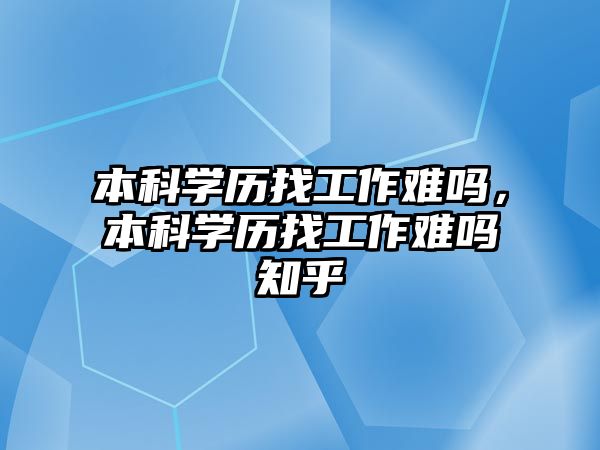 本科学历找工作难吗，本科学历找工作难吗知乎